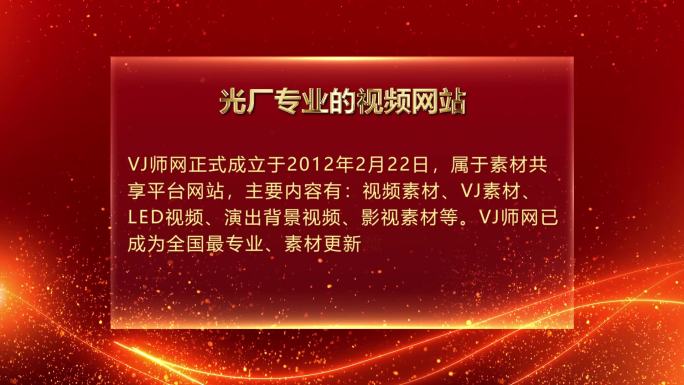 光厂专业的视频网站

VJ师网正式成立于2012年2月22日，属于素材共享平台网站，主要内容有：视频素材、VJ素材、LED视频、演出背景视频、影视素材等。VJ师网已成为全国最专业、素材更新